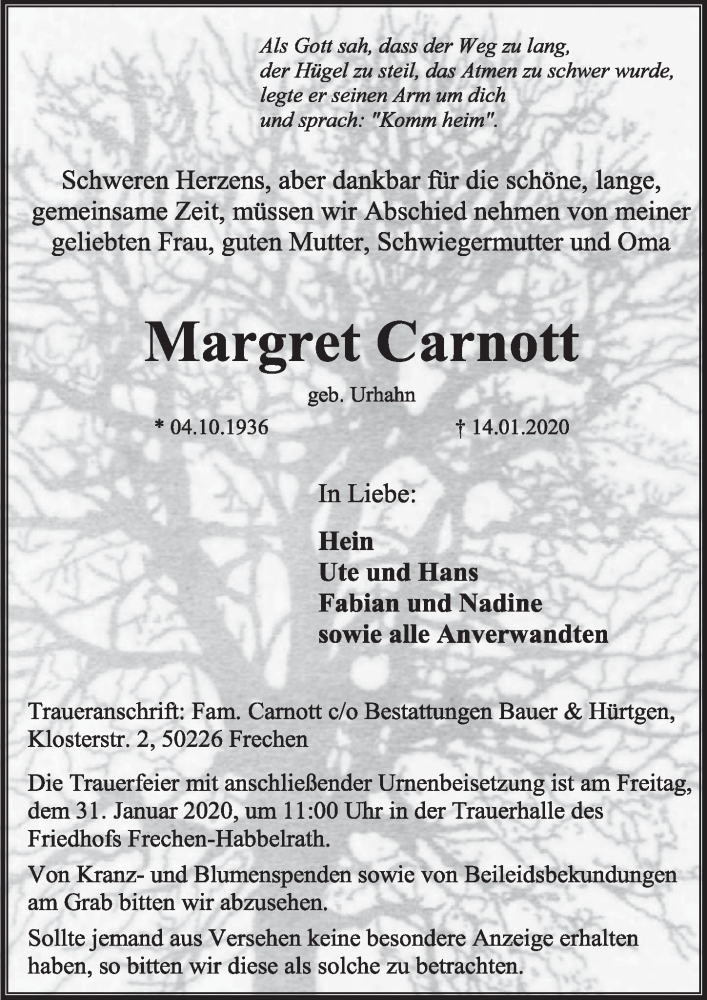 Als Gott sah, dass der Weg zu lang,
der Hügel zu steil, das Atmen zu schwer wurde,
legte er seinen Arm um dich
und sprach: "Komm heim".

Schweren Herzens, aber dankbar für die schöne, lange, gemeinsame Zeit, müssen wir Abschied nehmen von meiner geliebten Frau, guten Mutter, Schwiegermutter und Oma

Margret Carnott

geb. Urhahn

* 04.10.1936 † 14.01.2020

In Liebe:

Hein
Ute und Hans
Fabian und Nadine
sowie alle Anverwandten

Traueranschrift: Fam. Carnott c/o Bestattungen Bauer & Hürtgen, Klosterstr. 2, 50226 Frechen

Die Trauerfeier mit anschließender Urnenbeisetzung ist am Freitag, dem 31. Januar 2020, um 11:00 Uhr in der Trauerhalle des Friedhofs Frechen-Habbelrath.

Von Kranz- und Blumenspenden sowie von Beileidsbekundungen am Grab bitten wir abzusehen.

Sollte jemand aus Versehen keine besondere Anzeige erhalten haben, so bitten wir diese als solche zu betrachten.